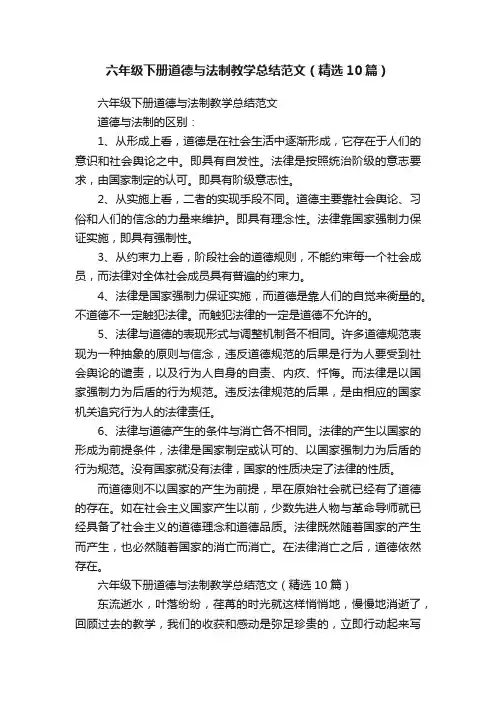 六年级下册道德与法制教学总结范文（精选10篇）

六年级下册道德与法制教学总结范文

道德与法制的区别：

1、从形成上看，道德是在社会生活中逐渐形成，它存在于人们的意识和社会舆论之中。即具有自发性。法律是按照统治阶级的意志要求，由国家制定的认可。即具有阶级意志性。

2、从实施上看，二者的实现手段不同。道德主要靠社会舆论、习俗和人们的信念的力量来维护。即具有理念性。法律靠国家强制力保证实施，即具有强制性。

3、从约束力上看，阶段社会的道德规则，不能约束每一个社会成员，而法律对全体社会成员具有普遍的约束力。

4、法律是国家强制力保证实施，而道德是靠人们的自觉来衡量的。不道德不一定触犯法律。而触犯法律的一定是道德不允许的。

5、法律与道德的表现形式与调整机制各不相同。许多道德规范表现为一种抽象的原则与信念，违反道德规范的后果是行为人要受到社会舆论的谴责，以及行为人自身的自责、内疚、忏悔。而法律是以国家强制力为后盾的行为规范。违反法律规范的后果，是由相应的国家机关追究行为人的法律责任。

6、法律与道德产生的条件与消亡各不相同。法律的产生以国家的形成为前提条件，法律是国家制定或认可的、以国家强制力为后盾的行为规范。没有国家就没有法律，国家的性质决定了法律的性质。

而道德则不以国家的产生为前提，早在原始社会就已经有了道德的存在。如在社会主义国家产生以前，少数先进人物与革命导师就已经具备了社会主义的道德理念和道德品质。法律既然随着国家的产生而产生，也必然随着国家的消亡而消亡。在法律消亡之后，道德依然存在。

六年级下册道德与法制教学总结范文（精选10篇）

东流逝水，叶落纷纷，荏苒的时光就这样悄悄地，慢慢地消逝了，回顾过去的教学，我们的收获和感动是弥足珍贵的，立即行动起来写